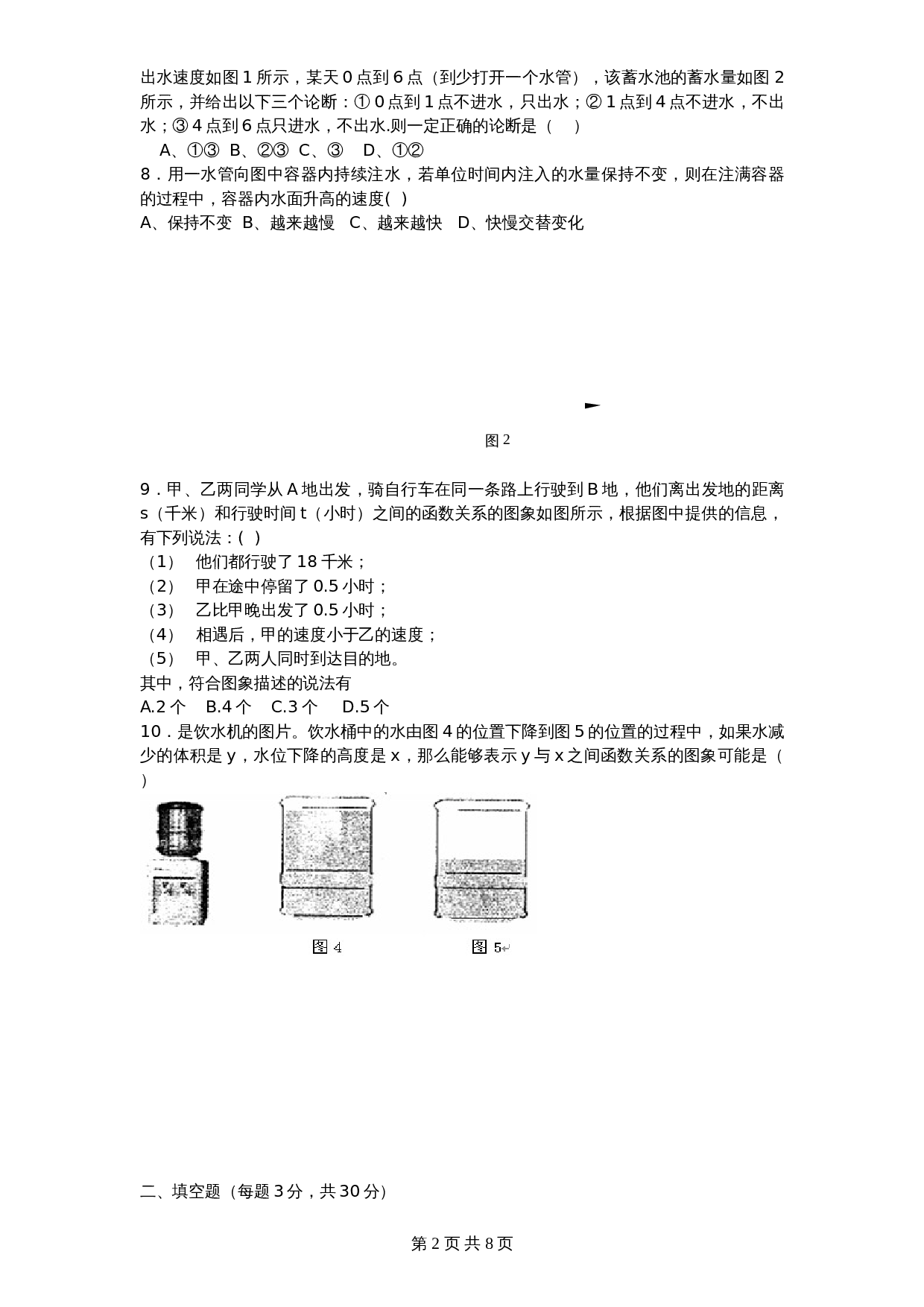 出水速度如图 1 所示，某天 0 点到 6 点（到少打开一个水管），该蓄水池的蓄水量如图 2 所示，并给出以下三个论断：① 0 点到 1 点不进水，只出水；② 1 点到 4 点不进水，不出水；③ 4 点到 6 点只进水，不出水.则一定正确的论断是（　）

A、①③　B、②③　C、③　D、①②

8．用一水管向图中容器内持续注水，若单位时间内注入的水量保持不变，则在注满容器的过程中，容器内水面升高的速度(　)

A、保持不变　B、越来越慢　C、越来越快　D、快慢交替变化

图 2

9．甲、乙两同学从 A 地出发，骑自行车在同一条路上行驶到 B 地，他们离出发地的距离 s（千米）和行驶时间 t（小时）之间的函数关系的图象如图所示，根据图中提供的信息，有下列说法：(　)

（1）　他们都行驶了 18 千米；

（2）　甲在途中停留了 0.5 小时；

（3）　乙比甲晚出发了 0.5 小时；

（4）　相遇后，甲的速度小于乙的速度；

（5）　甲、乙两人同时到达目的地。

其中，符合图象描述的说法有

A.2 个　B.4 个　C.3 个　D.5 个

10．是饮水机的图片。饮水桶中的水由图 4 的位置下降到图 5 的位置的过程中，如果水减少的体积是 y，水位下降的高度是 x，那么能够表示 y 与 x 之间函数关系的图象可能是（　）

图 4　　图 5

二、填空题（每题 3 分，共 30 分）

第 2 页 共 8 页